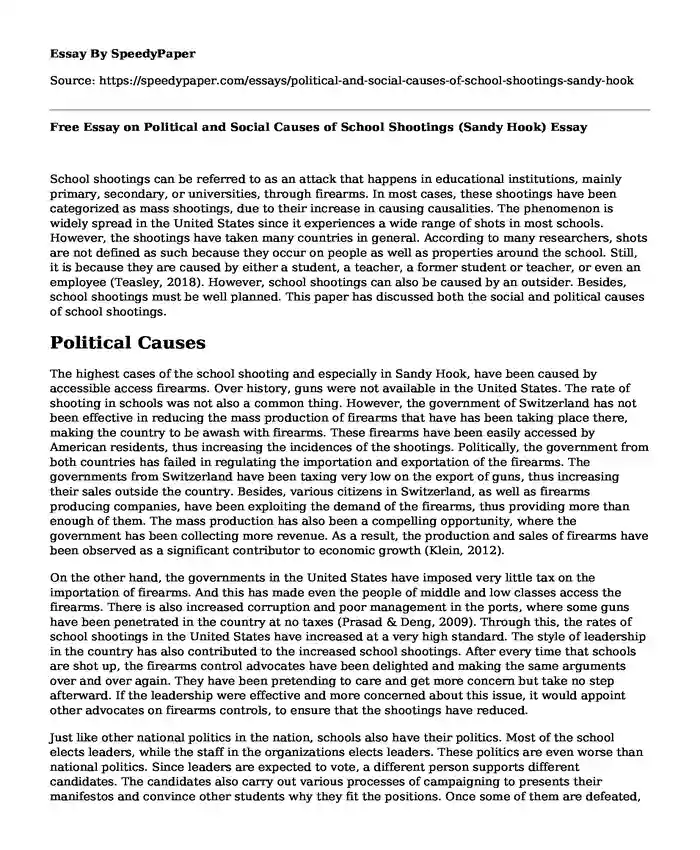 Essay By SpeedyPaper

Source: https://speedypaper.com/essays/political-and-social-causes-of-school-shootings-sandy-hook

Free Essay on Political and Social Causes of School Shootings (Sandy Hook) Essay

School shootings can be referred to as an attack that happens in educational institutions, mainly primary, secondary, or universities, through firearms. In most cases, these shootings have been categorized as mass shootings, due to their increase in causing causalities. The phenomenon is widely spread in the United States since it experiences a wide range of shots in most schools. However, the shootings have taken many countries in general. According to many researchers, shots are not defined as such because they occur on people as well as properties around the school. Still, it is because they are caused by either a student, a teacher, a former student or teacher, or even an employee (Teasley, 2018). However, school shootings can also be caused by an outsider. Besides, school shootings must be well planned. This paper has discussed both the social and political causes of school shootings.

Political Causes

The highest cases of the school shooting and especially in Sandy Hook, have been caused by accessible access firearms. Over history, guns were not available in the United States. The rate of shooting in schools was not also a common thing. However, the government of Switzerland has not been effective in reducing the mass production of firearms that have has been taking place there, making the country to be awash with firearms. These firearms have been easily accessed by American residents, thus increasing the incidences of the shootings. Politically, the government from both countries has failed in regulating the importation and exportation of the firearms. The governments from Switzerland have been taxing very low on the export of guns, thus increasing their sales outside the country. Besides, various citizens in Switzerland, as well as firearms producing companies, have been exploiting the demand of the firearms, thus providing more than enough of them. The mass production has also been a compelling opportunity, where the government has been collecting more revenue. As a result, the production and sales of firearms have been observed as a significant contributor to economic growth (Klein, 2012).

On the other hand, the governments in the United States have imposed very little tax on the importation of firearms. And this has made even the people of middle and low classes access the firearms. There is also increased corruption and poor management in the ports, where some guns have been penetrated in the country at no taxes (Prasad & Deng, 2009). Through this, the rates of school shootings in the United States have increased at a very high standard. The style of leadership in the country has also contributed to the increased school shootings. After every time that schools are shot up, the firearms control advocates have been delighted and making the same arguments over and over again. They have been pretending to care and get more concern but take no step afterward. If the leadership were effective and more concerned about this issue, it would appoint other advocates on firearms controls, to ensure that the shootings have reduced.

Just like other national politics in the nation, schools also have their politics. Most of the school elects leaders, while the staff in the organizations elects leaders. These politics are even worse than national politics. Since leaders are expected to vote, a different person supports different candidates. The candidates also carry out various processes of campaigning to presents their manifestos and convince other students why they fit the positions. Once some of them are defeated,